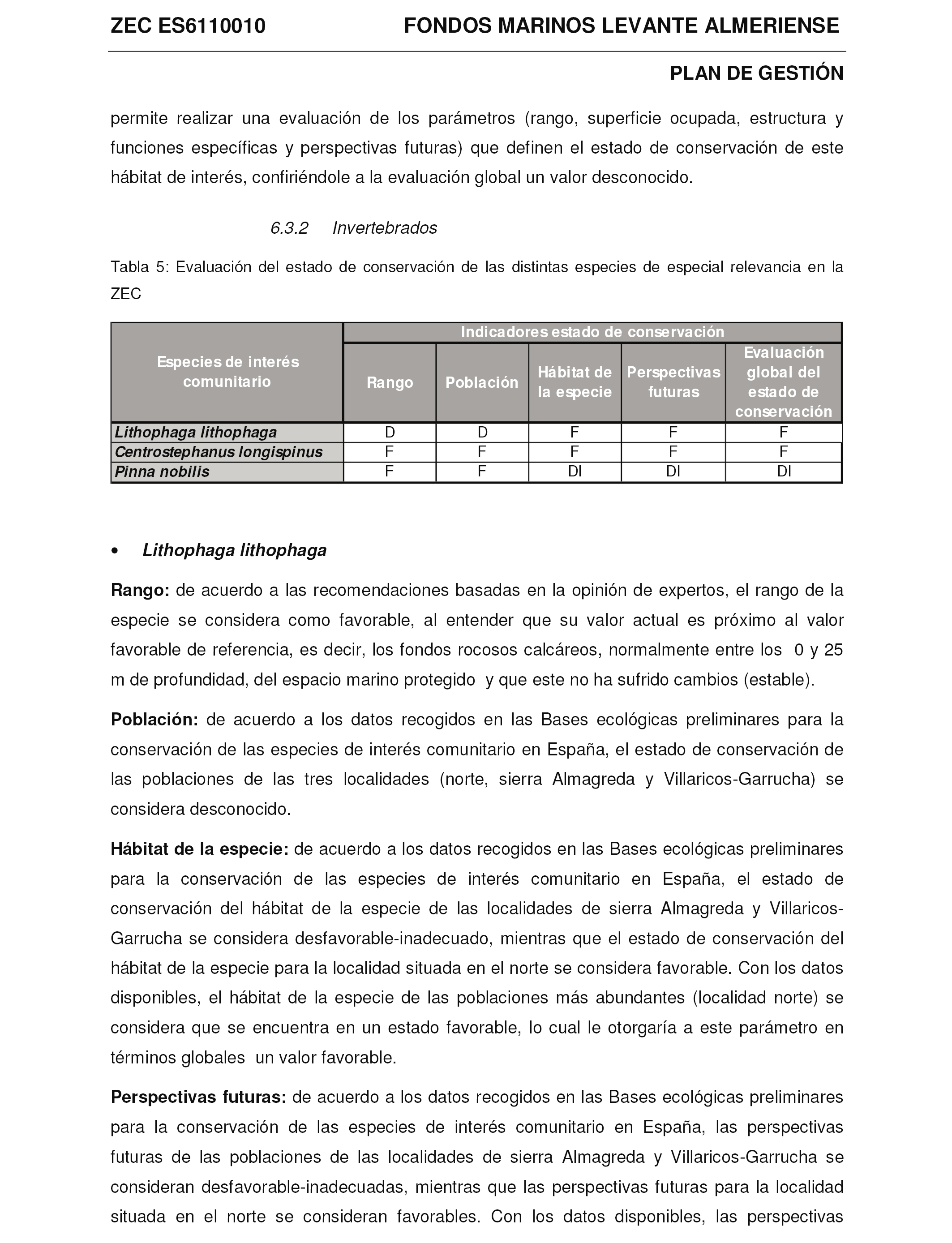 ZEC ES6110010 FONDOS MARINOS LEVANTE ALMERIENSE

PLAN DE GESTIÓN

permite realizar una evaluación de los parámetros (rango, superficie ocupada, estructura y funciones específicas y perspectivas futuras) que definen el estado de conservación de este hábitat de interés, confiriéndole a la evaluación global un valor desconocido.

6.3.2 Invertebrados

Tabla 5: Evaluación del estado de conservación de las distintas especies de especial relevancia en la ZEC

| Especies de interés comunitario | Indicadores estado de conservación | | | | |
|---|---|---|---|---|---|
| | Rango | Población | Hábitat de la especie | Perspectivas futuras | Evaluación global del estado de conservación |
| Lithophaga lithophaga | D | D | F | F | F |
| Centrostephanus longispinus | F | F | F | F | F |
| Pinna nobilis | F | F | DI | DI | DI |

• Lithophaga lithophaga

Rango: de acuerdo a las recomendaciones basadas en la opinión de expertos, el rango de la especie se considera como favorable, al entender que su valor actual es próximo al valor favorable de referencia, es decir, los fondos rocosos calcáreos, normalmente entre los 0 y 25 m de profundidad, del espacio marino protegido y que este no ha sufrido cambios (estable).

Población: de acuerdo a los datos recogidos en las Bases ecológicas preliminares para la conservación de las especies de interés comunitario en España, el estado de conservación de las poblaciones de las tres localidades (norte, sierra Almagreda y Villaricos-Garrucha) se considera desconocido.

Hábitat de la especie: de acuerdo a los datos recogidos en las Bases ecológicas preliminares para la conservación de las especies de interés comunitario en España, el estado de conservación del hábitat de la especie de las localidades de sierra Almagreda y Villaricos-Garrucha se considera desfavorable-inadecuado, mientras que el estado de conservación del hábitat de la especie para la localidad situada en el norte se considera favorable. Con los datos disponibles, el hábitat de la especie de las poblaciones más abundantes (localidad norte) se considera que se encuentra en un estado favorable, lo cual le otorgaría a este parámetro en términos globales un valor favorable.

Perspectivas futuras: de acuerdo a los datos recogidos en las Bases ecológicas preliminares para la conservación de las especies de interés comunitario en España, las perspectivas futuras de las poblaciones de las localidades de sierra Almagreda y Villaricos-Garrucha se consideran desfavorable-inadecuadas, mientras que las perspectivas futuras para la localidad situada en el norte se consideran favorables. Con los datos disponibles, las perspectivas